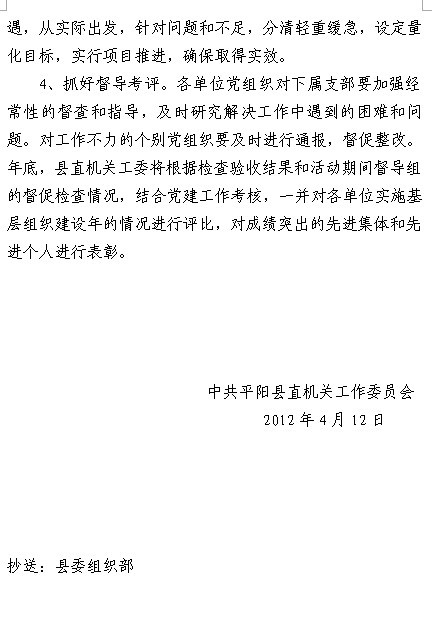 遇，从实际出发，针对问题和不足，分清轻重缓急，设定量化目标，实行项目推进，确保取得实效。

4、抓好督导考评。各单位党组织对下属支部要加强经常性的督查和指导，及时研究解决工作中遇到的困难和问题。对工作不力的个别党组织要及时进行通报，督促整改。年底，县直机关工委将根据检查验收结果和活动期间督导组的督促检查情况，结合党建工作考核，一并对各单位实施基层组织建设年的情况进行评比，对成绩突出的先进集体和先进个人进行表彰。

中共平阳县直机关工作委员会
2012 年 4 月 12 日

抄送：县委组织部